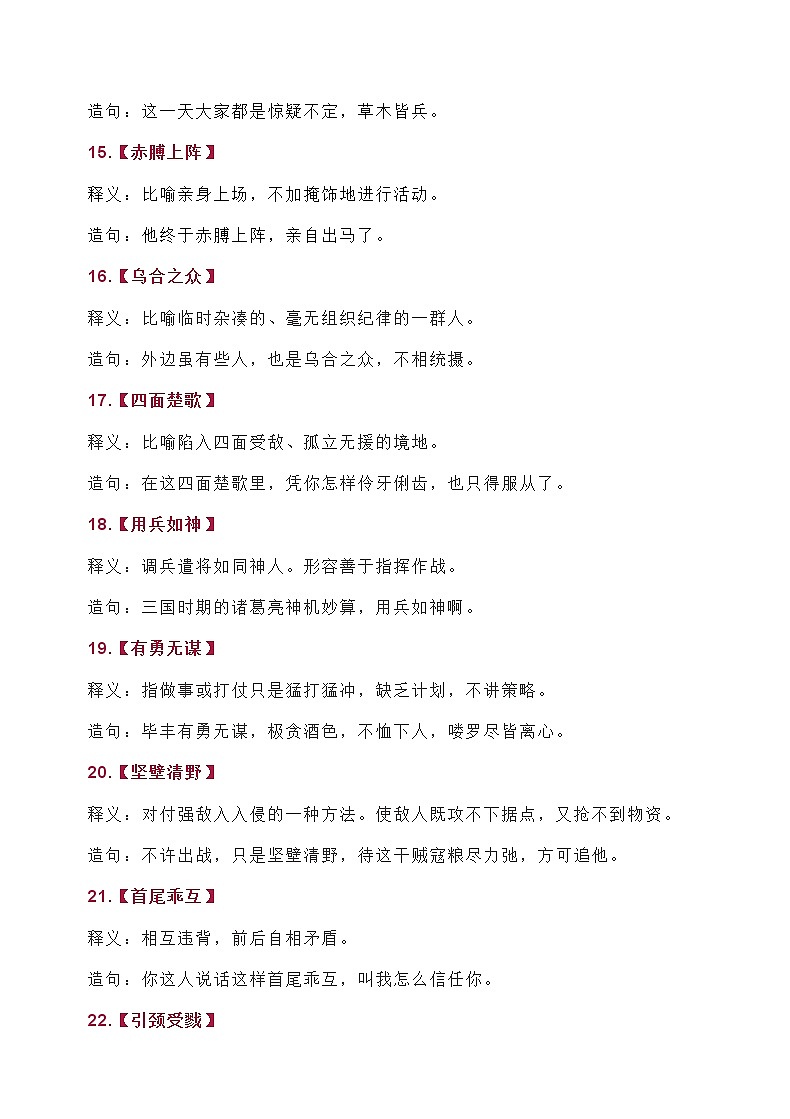 造句：这一天大家都是惊疑不定，草木皆兵。

15.【赤膊上阵】

释义：比喻亲身上场，不加掩饰地进行活动。

造句：他终于赤膊上阵，亲自出马了。

16.【乌合之众】

释义：比喻临时杂凑的、毫无组织纪律的一群人。

造句：外边虽有些人，也是乌合之众，不相统摄。

17.【四面楚歌】

释义：比喻陷入四面受敌、孤立无援的境地。

造句：在这四面楚歌里，凭你怎样伶牙俐齿，也只得服从了。

18.【用兵如神】

释义：调兵遣将如同神人。形容善于指挥作战。

造句：三国时期的诸葛亮神机妙算，用兵如神啊。

19.【有勇无谋】

释义：指做事或打仗只是猛打猛冲，缺乏计划，不讲策略。

造句：毕丰有勇无谋，极贪酒色，不恤下人，喽罗尽皆离心。

20.【坚壁清野】

释义：对付强敌入入侵的一种方法。使敌人既攻不下据点，又抢不到物资。

造句：不许出战，只是坚壁清野，待这干贼寇粮尽力弛，方可追他。

21.【首尾乖互】

释义：相互违背，前后自相矛盾。

造句：你这人说话这样首尾乖互，叫我怎么信任你。

22.【引颈受戮】